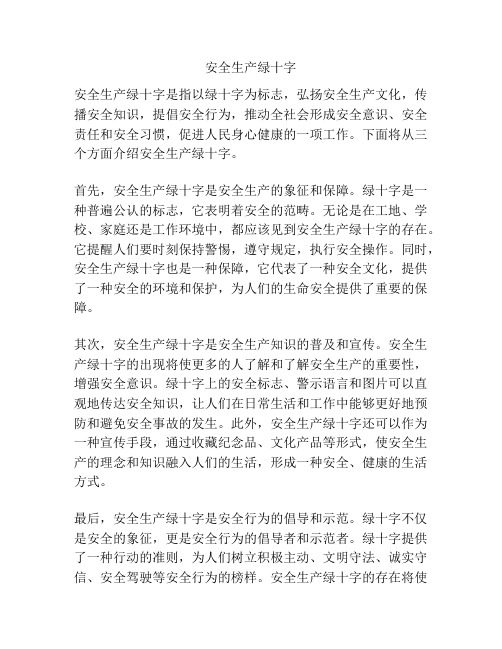 安全生产绿十字

安全生产绿十字是指以绿十字为标志，弘扬安全生产文化，传播安全知识，提倡安全行为，推动全社会形成安全意识、安全责任和安全习惯，促进人民身心健康的一项工作。下面将从三个方面介绍安全生产绿十字。

首先，安全生产绿十字是安全生产的象征和保障。绿十字是一种普遍公认的标志，它表明着安全的范畴。无论是在工地、学校、家庭还是工作环境中，都应该见到安全生产绿十字的存在。它提醒人们要时刻保持警惕，遵守规定，执行安全操作。同时，安全生产绿十字也是一种保障，它代表了一种安全文化，提供了一种安全的环境和保护，为人们的生命安全提供了重要的保障。

其次，安全生产绿十字是安全生产知识的普及和宣传。安全生产绿十字的出现将使更多的人了解和了解安全生产的重要性，增强安全意识。绿十字上的安全标志、警示语言和图片可以直观地传达安全知识，让人们在日常生活和工作中能够更好地预防和避免安全事故的发生。此外，安全生产绿十字还可以作为一种宣传手段，通过收藏纪念品、文化产品等形式，使安全生产的理念和知识融入人们的生活，形成一种安全、健康的生活方式。

最后，安全生产绿十字是安全行为的倡导和示范。绿十字不仅是安全的象征，更是安全行为的倡导者和示范者。绿十字提供了一种行动的准则，为人们树立积极主动、文明守法、诚实守信、安全驾驶等安全行为的榜样。安全生产绿十字的存在将使